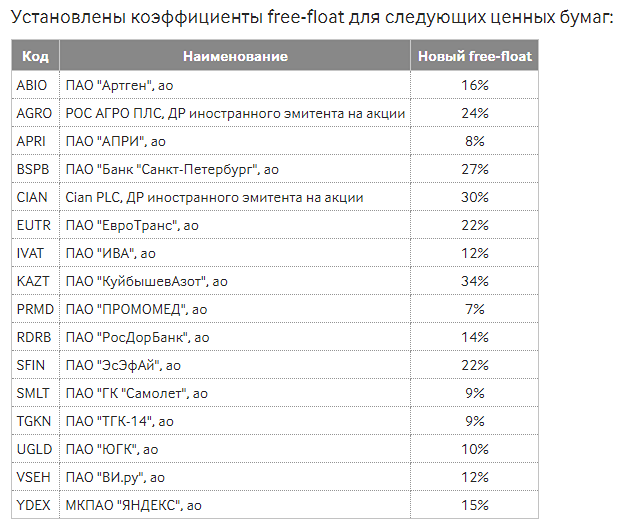 Установлены коэффициенты free-float для следующих ценных бумаг:

| Код | Наименование | Новый free-float |
|---|---|---|
| ABIO | ПАО "Артген", ао | 16% |
| AGRO | РОС АГРО ПЛС, ДР иностранного эмитента на акции | 24% |
| APRI | ПАО "АПРИ", ао | 8% |
| BSPB | ПАО "Банк "Санкт-Петербург", ао | 27% |
| CIAN | Cian PLC, ДР иностранного эмитента на акции | 30% |
| EUTR | ПАО "ЕвроТранс", ао | 22% |
| IVAT | ПАО "ИВА", ао | 12% |
| KAZT | ПАО "КуйбышевАзот", ао | 34% |
| PRMD | ПАО "ПРОМОМЕД", ао | 7% |
| RDRB | ПАО "РосДорБанк", ао | 14% |
| SFIN | ПАО "ЭсЭфАй", ао | 22% |
| SMLT | ПАО "ГК "Самолет", ао | 9% |
| TGKN | ПАО "ТГК-14", ао | 9% |
| UGLD | ПАО "ЮГК", ао | 10% |
| VSEH | ПАО "ВИ.ру", ао | 12% |
| YDEX | МКПАО "ЯНДЕКС", ао | 15% |